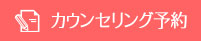 カウンセリング予約